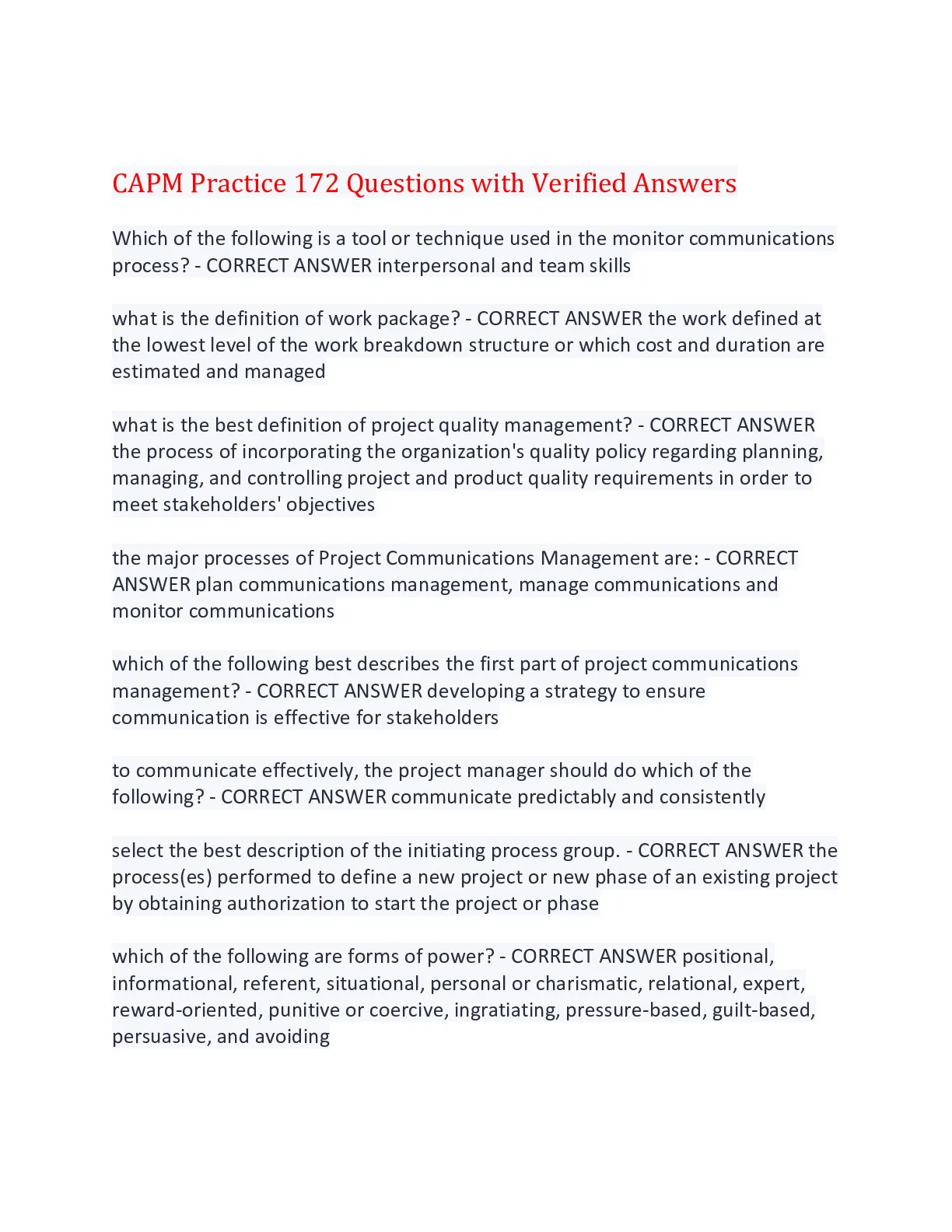 CAPM Practice 172 Questions with Verified Answers

Which of the following is a tool or technique used in the monitor communications process? - CORRECT ANSWER interpersonal and team skills

what is the definition of work package? - CORRECT ANSWER the work defined at the lowest level of the work breakdown structure or which cost and duration are estimated and managed

what is the best definition of project quality management? - CORRECT ANSWER the process of incorporating the organization's quality policy regarding planning, managing, and controlling project and product quality requirements in order to meet stakeholders' objectives

the major processes of Project Communications Management are: - CORRECT ANSWER plan communications management, manage communications and monitor communications

which of the following best describes the first part of project communications management? - CORRECT ANSWER developing a strategy to ensure communication is effective for stakeholders

to communicate effectively, the project manager should do which of the following? - CORRECT ANSWER communicate predictably and consistently

select the best description of the initiating process group. - CORRECT ANSWER the process(es) performed to define a new project or new phase of an existing project by obtaining authorization to start the project or phase

which of the following are forms of power? - CORRECT ANSWER positional, informational, referent, situational, personal or charismatic, relational, expert, reward-oriented, punitive or coercive, ingratiating, pressure-based, guilt-based, persuasive, and avoiding